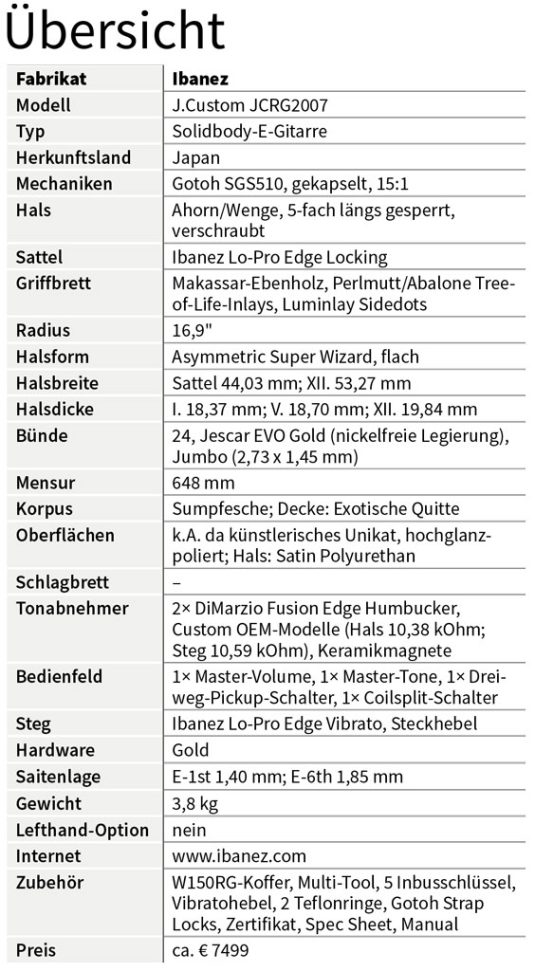 Übersicht

| Fabrikat | Ibanez |
|---|---|
| Modell | J.Custom JCRG2007 |
| Typ | Solidbody-E-Gitarre |
| Herkunftsland | Japan |
| Mechaniken | Gotoh SGS510, gekapselt, 15:1 |
| Hals | Ahorn/Wenge, 5-fach längs gesperrt, verschraubt |
| Sattel | Ibanez Lo-Pro Edge Locking |
| Griffbrett | Makassar-Ebenholz, Perlmutt/Abalone Tree-of-Life-Inlays, Luminlay Sidedots |
| Radius | 16,9" |
| Halsform | Asymmetric Super Wizard, flach |
| Halsbreite | Sattel 44,03 mm; XII. 53,27 mm |
| Halsdicke | I. 18,37 mm; V. 18,70 mm; XII. 19,84 mm |
| Bünde | 24, Jescar EVO Gold (nickelfreie Legierung), Jumbo (2,73 x 1,45 mm) |
| Mensur | 648 mm |
| Korpus | Sumpfesche; Decke: Exotische Quitte |
| Oberflächen | k.A. da künstlerisches Unikat, hochglanzpoliert; Hals: Satin Polyurethan |
| Schlagbrett | – |
| Tonabnehmer | 2× DiMarzio Fusion Edge Humbucker, Custom OEM-Modelle (Hals 10,38 kOhm; Steg 10,59 kOhm), Keramikmagnete |
| Bedienfeld | 1× Master-Volume, 1× Master-Tone, 1× Dreiweg-Pickup-Schalter, 1× Coilsplit-Schalter |
| Steg | Ibanez Lo-Pro Edge Vibrato, Steckhebel |
| Hardware | Gold |
| Saitenlage | E-1st 1,40 mm; E-6th 1,85 mm |
| Gewicht | 3,8 kg |
| Lefthand-Option | nein |
| Internet | www.ibanez.com |
| Zubehör | W150RG-Koffer, Multi-Tool, 5 Inbusschlüssel, Vibratohebel, 2 Teflonringe, Gotoh Strap Locks, Zertifikat, Spec Sheet, Manual |
| Preis | ca. € 7499 |